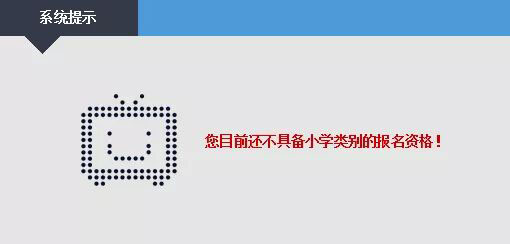 系统提示

您目前还不具备小学类别的报名资格！